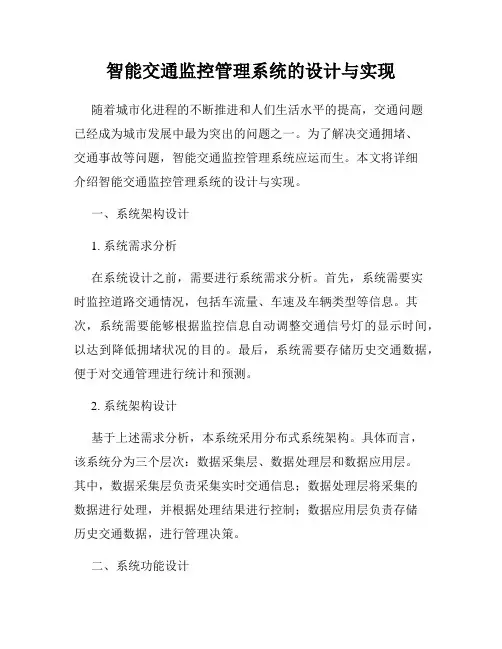 智能交通监控管理系统的设计与实现

随着城市化进程的不断推进和人们生活水平的提高，交通问题已经成为城市发展中最为突出的问题之一。为了解决交通拥堵、交通事故等问题，智能交通监控管理系统应运而生。本文将详细介绍智能交通监控管理系统的设计与实现。

一、系统架构设计

1. 系统需求分析

在系统设计之前，需要进行系统需求分析。首先，系统需要实时监控道路交通情况，包括车流量、车速及车辆类型等信息。其次，系统需要能够根据监控信息自动调整交通信号灯的显示时间，以达到降低拥堵状况的目的。最后，系统需要存储历史交通数据，便于对交通管理进行统计和预测。

2. 系统架构设计

基于上述需求分析，本系统采用分布式系统架构。具体而言，该系统分为三个层次：数据采集层、数据处理层和数据应用层。其中，数据采集层负责采集实时交通信息；数据处理层将采集的数据进行处理，并根据处理结果进行控制；数据应用层负责存储历史交通数据，进行管理决策。

二、系统功能设计